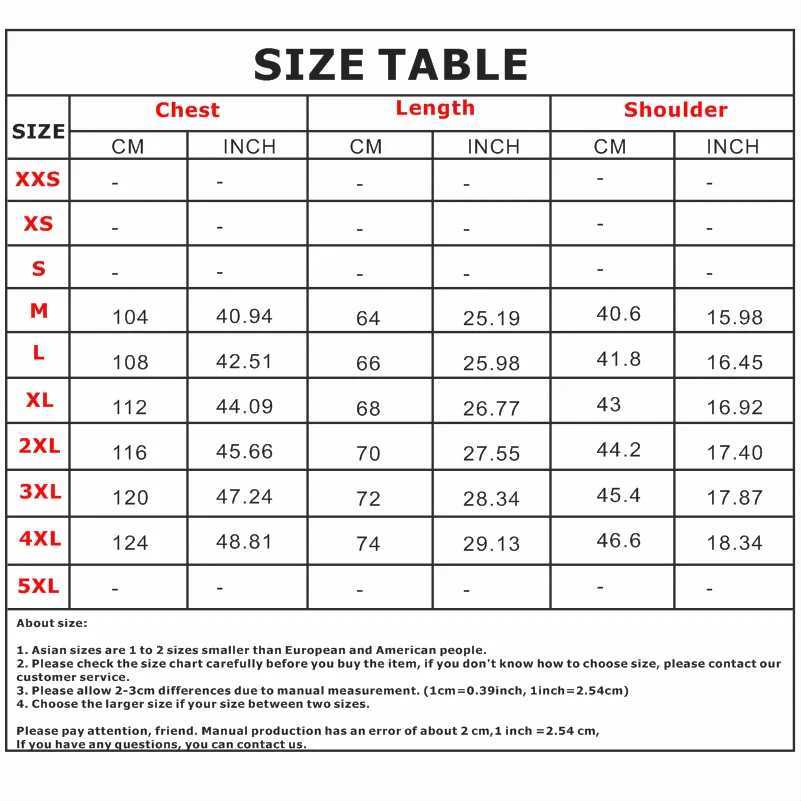 SIZE TABLE

| SIZE | Chest CM | Chest INCH | Length CM | Length INCH | Shoulder CM | Shoulder INCH |
|---|---|---|---|---|---|---|
| XXS | - | - | - | - | - | - |
| XS | - | - | - | - | - | - |
| S | - | - | - | - | - | - |
| M | 104 | 40.94 | 64 | 25.19 | 40.6 | 15.98 |
| L | 108 | 42.51 | 66 | 25.98 | 41.8 | 16.45 |
| XL | 112 | 44.09 | 68 | 26.77 | 43 | 16.92 |
| 2XL | 116 | 45.66 | 70 | 27.55 | 44.2 | 17.40 |
| 3XL | 120 | 47.24 | 72 | 28.34 | 45.4 | 17.87 |
| 4XL | 124 | 48.81 | 74 | 29.13 | 46.6 | 18.34 |
| 5XL | - | - | - | - | - | - |

About size:

1. Asian sizes are 1 to 2 sizes smaller than European and American people.
2. Please check the size chart carefully before you buy the item, if you don't know how to choose size, please contact our customer service.
3. Please allow 2-3cm differences due to manual measurement. (1cm=0.39inch, 1inch=2.54cm)
4. Choose the larger size if your size between two sizes.

Please pay attention, friend. Manual production has an error of about 2 cm,1 inch =2.54 cm,
If you have any questions, you can contact us.